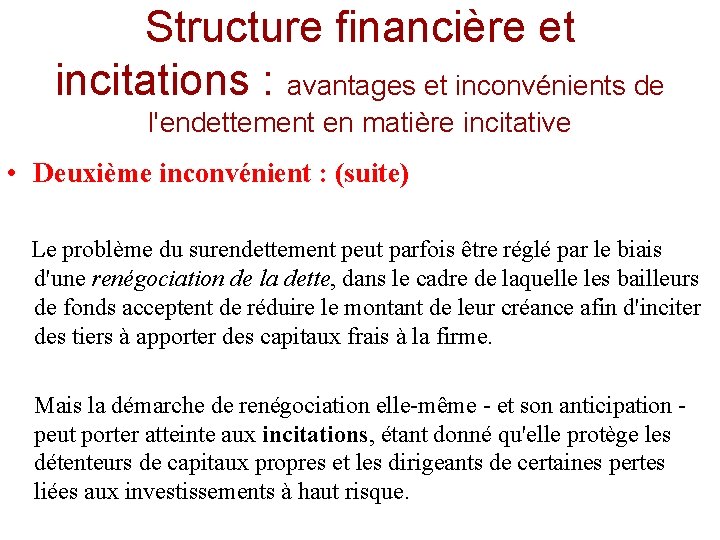 Structure financière et incitations : avantages et inconvénients de l'endettement en matière incitative

• Deuxième inconvénient : (suite)

Le problème du surendettement peut parfois être réglé par le biais d'une renégociation de la dette, dans le cadre de laquelle les bailleurs de fonds acceptent de réduire le montant de leur créance afin d'inciter des tiers à apporter des capitaux frais à la firme.

Mais la démarche de renégociation elle-même - et son anticipation - peut porter atteinte aux incitations, étant donné qu'elle protège les détenteurs de capitaux propres et les dirigeants de certaines pertes liées aux investissements à haut risque.